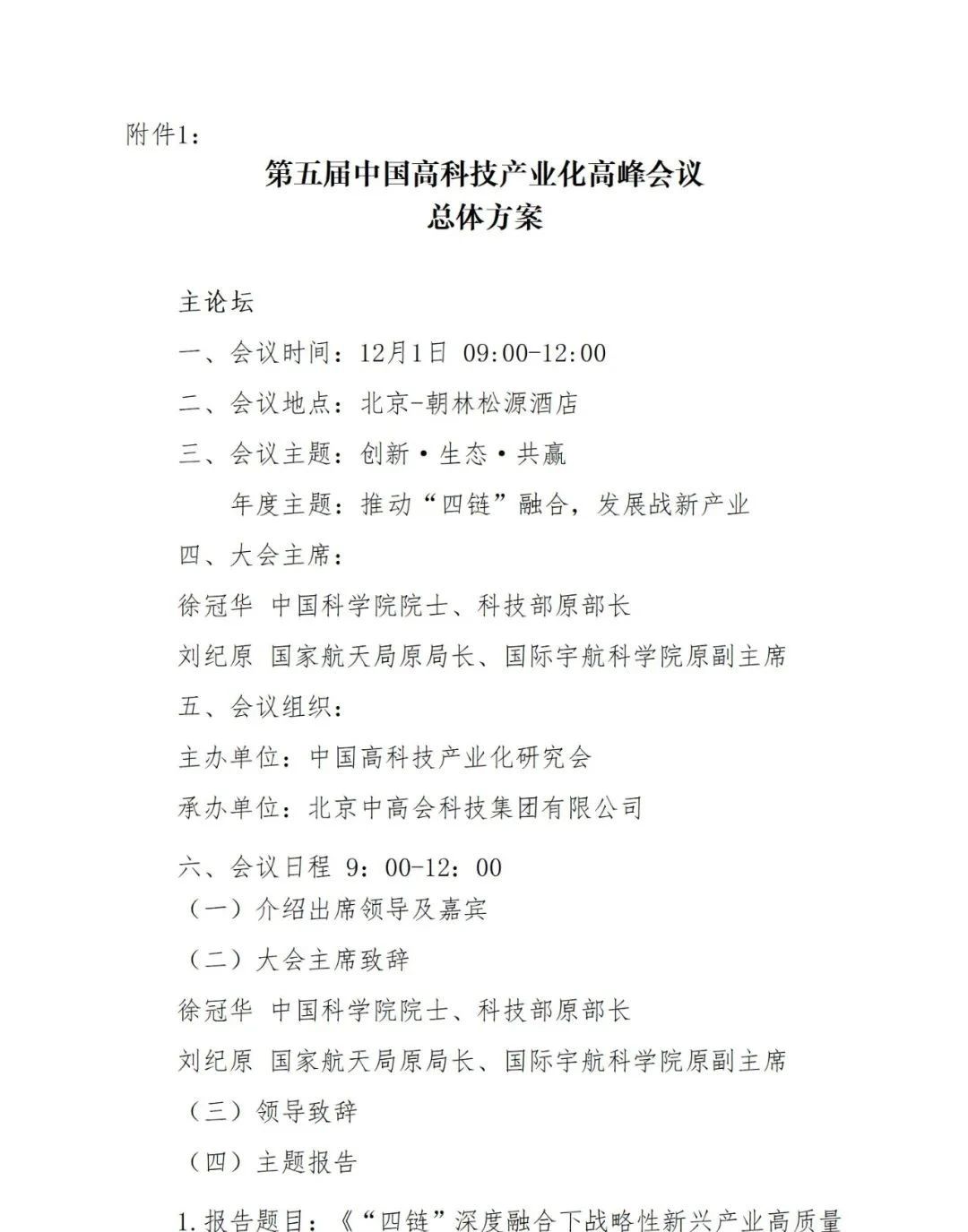 附件1：

第五届中国高科技产业化高峰会议
总体方案

主论坛

一、会议时间：12月1日 09:00-12:00

二、会议地点：北京-朝林松源酒店

三、会议主题：创新·生态·共赢

年度主题：推动“四链”融合，发展战新产业

四、大会主席：

徐冠华 中国科学院院士、科技部原部长

刘纪原 国家航天局原局长、国际宇航科学院原副主席

五、会议组织：

主办单位：中国高科技产业化研究会

承办单位：北京中高会科技集团有限公司

六、会议日程 9：00-12：00

（一）介绍出席领导及嘉宾

（二）大会主席致辞

徐冠华 中国科学院院士、科技部原部长

刘纪原 国家航天局原局长、国际宇航科学院原副主席

（三）领导致辞

（四）主题报告

1.报告题目：《“四链”深度融合下战略性新兴产业高质量